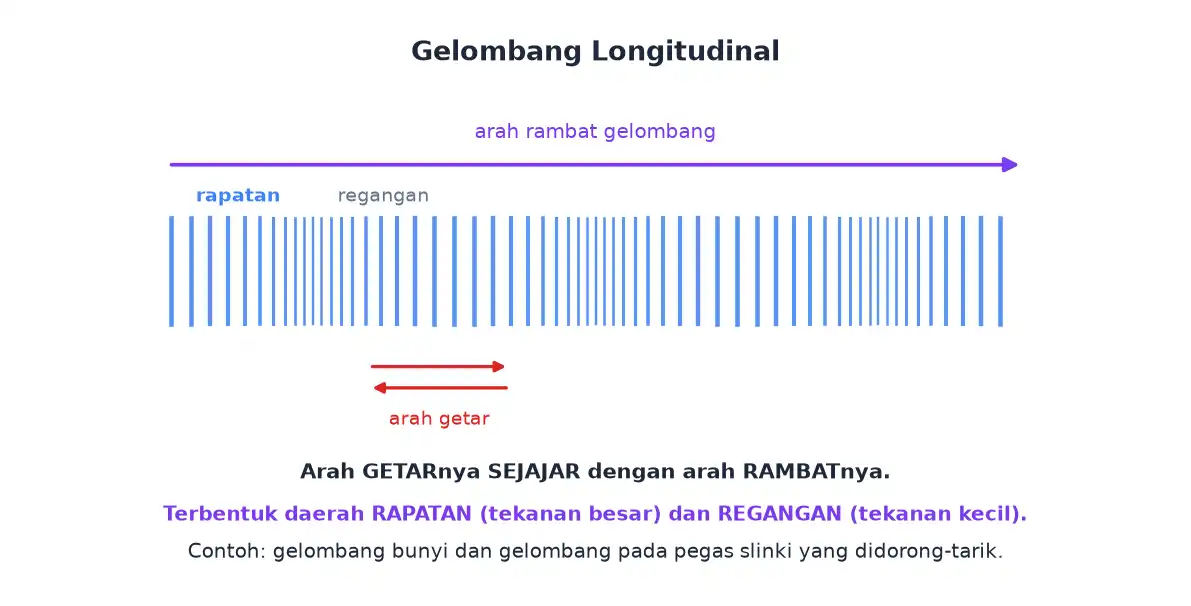 Gelombang Longitudinal

arah rambat gelombang

rapatan

regangan

arah getar

Arah GETARnya SEJAJAR dengan arah RAMBATnya.

Terbentuk daerah RAPATAN (tekanan besar) dan REGANGAN (tekanan kecil).

Contoh: gelombang bunyi dan gelombang pada pegas slinki yang didorong-tarik.